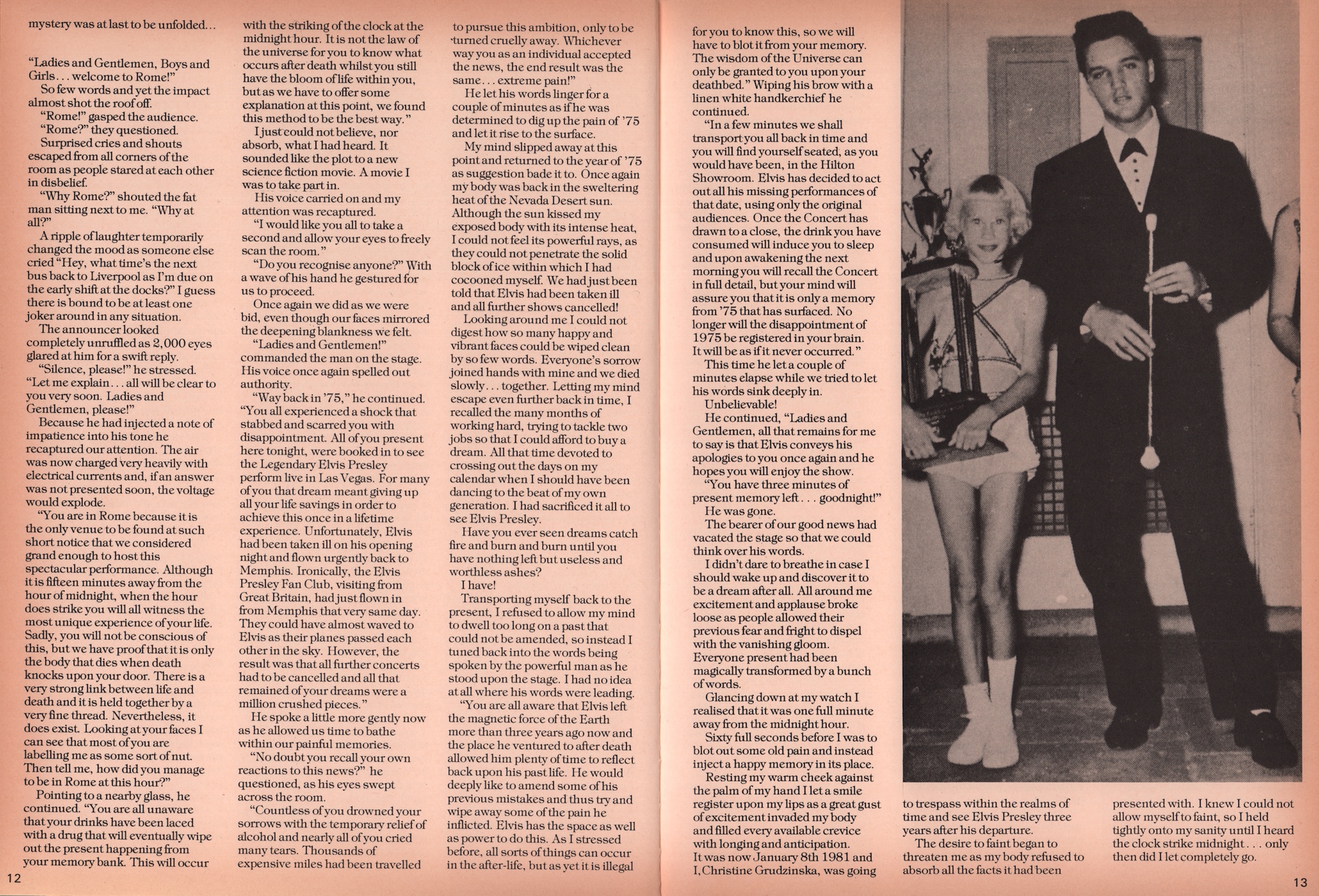 mystery was at last to be unfolded...

"Ladies and Gentlemen, Boys and Girls... welcome to Rome!"

So few words and yet the impact almost shot the roof off.

"Rome!" gasped the audience.

"Rome?" they questioned.

Surprised cries and shouts escaped from all corners of the room as people stared at each other in disbelief.

"Why Rome?" shouted the fat man sitting next to me. "Why at all?"

A ripple of laughter temporarily changed the mood as someone else cried "Hey, what time's the next bus back to Liverpool as I'm due on the early shift at the docks?" I guess there is bound to be at least one joker around in any situation.

The announcer looked completely unruffled as 2,000 eyes glared at him for a swift reply.

"Silence, please!" he stressed. "Let me explain... all will be clear to you very soon. Ladies and Gentlemen, please!"

Because he had injected a note of impatience into his tone he recaptured our attention. The air was now charged very heavily with electrical currents and, if an answer was not presented soon, the voltage would explode.

"You are in Rome because it is the only venue to be found at such short notice that we considered grand enough to host this spectacular performance. Although it is fifteen minutes away from the hour of midnight, when the hour does strike you will all witness the most unique experience of your life. Sadly, you will not be conscious of this, but we have proof that it is only the body that dies when death knocks upon your door. There is a very strong link between life and death and it is held together by a very fine thread. Nevertheless, it does exist. Looking at your faces I can see that most of you are labelling me as some sort of nut. Then tell me, how did you manage to be in Rome at this hour?"

Pointing to a nearby glass, he continued. "You are all unaware that your drinks have been laced with a drug that will eventually wipe out the present happening from your memory bank. This will occur with the striking of the clock at the midnight hour. It is not the law of the universe for you to know what occurs after death whilst you still have the bloom of life within you, but as we have to offer some explanation at this point, we found this method to be the best way."

I just could not believe, nor absorb, what I had heard. It sounded like the plot to a new science fiction movie. A movie I was to take part in.

His voice carried on and my attention was recaptured.

"I would like you all to take a second and allow your eyes to freely scan the room."

"Do you recognise anyone?" With a wave of his hand he gestured for us to proceed.

Once again we did as we were bid, even though our faces mirrored the deepening blankness we felt.

"Ladies and Gentlemen!" commanded the man on the stage. His voice once again spelled out authority.

"Way back in '75," he continued. "You all experienced a shock that stabbed and scarred you with disappointment. All of you present here tonight, were booked in to see the Legendary Elvis Presley perform live in Las Vegas. For many of you that dream meant giving up all your life savings in order to achieve this once in a lifetime experience. Unfortunately, Elvis had been taken ill on his opening night and flown urgently back to Memphis. Ironically, the Elvis Presley Fan Club, visiting from Great Britain, had just flown in from Memphis that very same day. They could have almost waved to Elvis as their planes passed each other in the sky. However, the result was that all further concerts had to be cancelled and all that remained of your dreams were a million crushed pieces."

He spoke a little more gently now as he allowed us time to bathe within our painful memories.

"No doubt you recall your own reactions to this news?" he questioned, as his eyes swept across the room.

"Countless of you drowned your sorrows with the temporary relief of alcohol and nearly all of you cried many tears. Thousands of expensive miles had been travelled to pursue this ambition, only to be turned cruelly away. Whichever way you as an individual accepted the news, the end result was the same... extreme pain!"

He let his words linger for a couple of minutes as if he was determined to dig up the pain of '75 and let it rise to the surface.

My mind slipped away at this point and returned to the year of '75 as suggestion bade it to. Once again my body was back in the sweltering heat of the Nevada Desert sun. Although the sun kissed my exposed body with its intense heat, I could not feel its powerful rays, as they could not penetrate the solid block of ice within which I had cocooned myself. We had just been told that Elvis had been taken ill and all further shows cancelled!

Looking around me I could not digest how so many happy and vibrant faces could be wiped clean by so few words. Everyone's sorrow joined hands with mine and we died slowly... together. Letting my mind escape even further back in time, I recalled the many months of working hard, trying to tackle two jobs so that I could afford to buy a dream. All that time devoted to crossing out the days on my calendar when I should have been dancing to the beat of my own generation. I had sacrificed it all to see Elvis Presley.

Have you ever seen dreams catch fire and burn and burn until you have nothing left but useless and worthless ashes?

I have!

Transporting myself back to the present, I refused to allow my mind to dwell too long on a past that could not be amended, so instead I tuned back into the words being spoken by the powerful man as he stood upon the stage. I had no idea at all where his words were leading.

"You are all aware that Elvis left the magnetic force of the Earth more than three years ago now and the place he ventured to after death allowed him plenty of time to reflect back upon his past life. He would deeply like to amend some of his previous mistakes and thus try and wipe away some of the pain he inflicted. Elvis has the space as well as power to do this. As I stressed before, all sorts of things can occur in the after-life, but as yet it is illegal for you to know this, so we will have to blot it from your memory. The wisdom of the Universe can only be granted to you upon your deathbed." Wiping his brow with a linen white handkerchief he continued.

"In a few minutes we shall transport you all back in time and you will find yourself seated, as you would have been, in the Hilton Showroom. Elvis has decided to act out all his missing performances of that date, using only the original audiences. Once the Concert has drawn to a close, the drink you have consumed will induce you to sleep and upon awakening the next morning you will recall the Concert in full detail, but your mind will assure you that it is only a memory from '75 that has surfaced. No longer will the disappointment of 1975 be registered in your brain. It will be as if it never occurred."

This time he let a couple of minutes elapse while we tried to let his words sink deeply in.

Unbelievable!

He continued, "Ladies and Gentlemen, all that remains for me to say is that Elvis conveys his apologies to you once again and he hopes you will enjoy the show.

"You have three minutes of present memory left... goodnight!"

He was gone.

The bearer of our good news had vacated the stage so that we could think over his words.

I didn't dare to breathe in case I should wake up and discover it to be a dream after all. All around me excitement and applause broke loose as people allowed their previous fear and fright to dispel with the vanishing gloom. Everyone present had been magically transformed by a bunch of words.

Glancing down at my watch I realised that it was one full minute away from the midnight hour.

Sixty full seconds before I was to blot out some old pain and instead inject a happy memory in its place.

Resting my warm cheek against the palm of my hand I let a smile register upon my lips as a great gust of excitement invaded my body and filled every available crevice with longing and anticipation. It was now January 8th 1981 and I, Christine Grudzinska, was going to trespass within the realms of time and see Elvis Presley three years after his departure.

The desire to faint began to threaten me as my body refused to absorb all the facts it had been presented with. I knew I could not allow myself to faint, so I held tightly onto my sanity until I heard the clock strike midnight... only then did I let completely go.

12

13